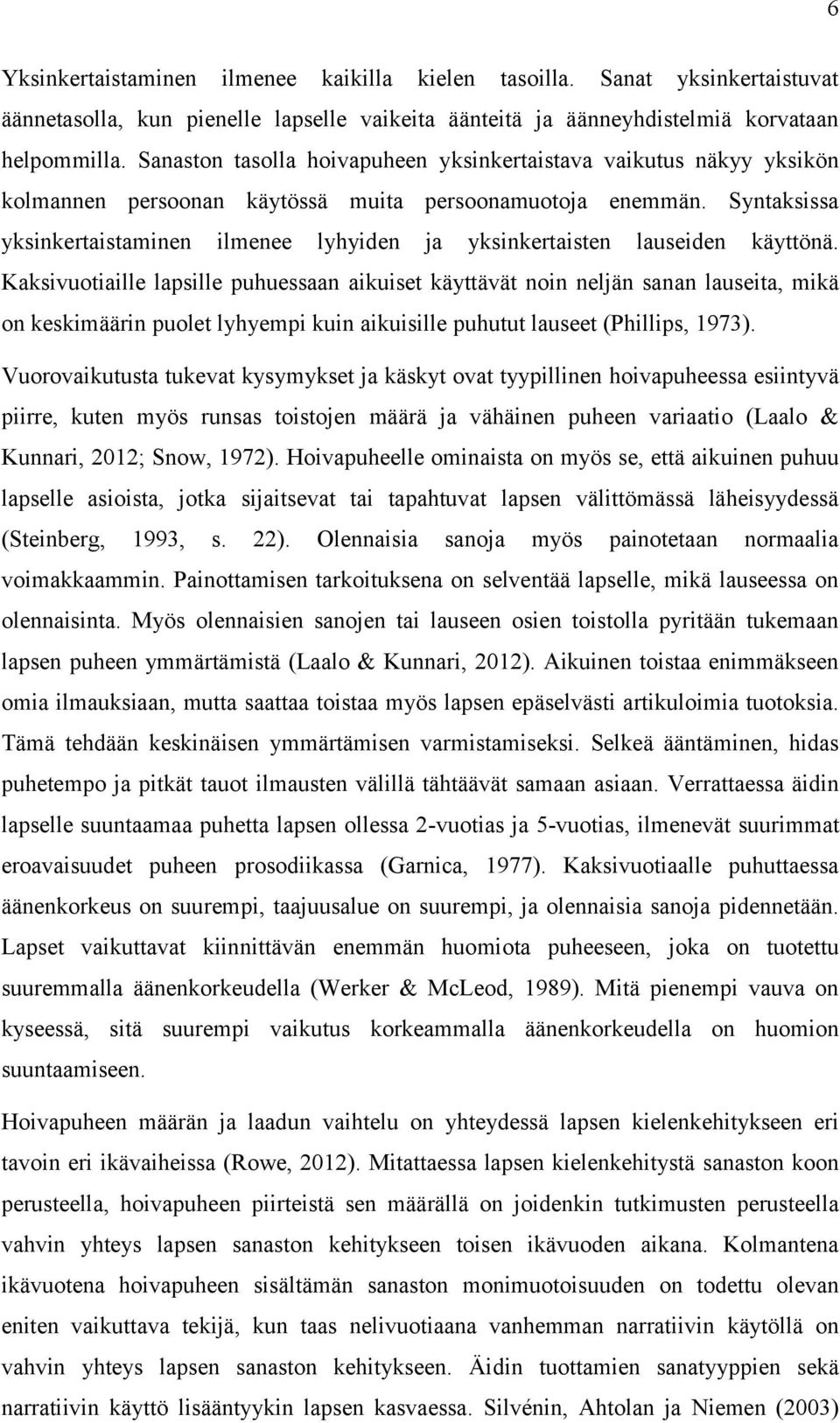 6

Yksinkertaistaminen ilmenee kaikilla kielen tasoilla. Sanat yksinkertaistuvat äännetasolla, kun pienelle lapselle vaikeita äänteitä ja äänneyhdistelmiä korvataan helpommilla. Sanaston tasolla hoivapuheen yksinkertaistava vaikutus näkyy yksikön kolmannen persoonan käytössä muita persoonamuotoja enemmän. Syntaksissa yksinkertaistaminen ilmenee lyhyiden ja yksinkertaisten lauseiden käyttönä. Kaksivuotiaille lapsille puhuessaan aikuiset käyttävät noin neljän sanan lauseita, mikä on keskimäärin puolet lyhyempi kuin aikuisille puhutut lauseet (Phillips, 1973).

Vuorovaikutusta tukevat kysymykset ja käskyt ovat tyypillinen hoivapuheessa esiintyvä piirre, kuten myös runsas toistojen määrä ja vähäinen puheen variaatio (Laalo & Kunnari, 2012; Snow, 1972). Hoivapuheelle ominaista on myös se, että aikuinen puhuu lapselle asioista, jotka sijaitsevat tai tapahtuvat lapsen välittömässä läheisyydessä (Steinberg, 1993, s. 22). Olennaisia sanoja myös painotetaan normaalia voimakkaammin. Painottamisen tarkoituksena on selventää lapselle, mikä lauseessa on olennaisinta. Myös olennaisien sanojen tai lauseen osien toistolla pyritään tukemaan lapsen puheen ymmärtämistä (Laalo & Kunnari, 2012). Aikuinen toistaa enimmäkseen omia ilmauksiaan, mutta saattaa toistaa myös lapsen epäselvästi artikuloimia tuotoksia. Tämä tehdään keskinäisen ymmärtämisen varmistamiseksi. Selkeä ääntäminen, hidas puhetempo ja pitkät tauot ilmausten välillä tähtäävät samaan asiaan. Verrattaessa äidin lapselle suuntaamaa puhetta lapsen ollessa 2-vuotias ja 5-vuotias, ilmenevät suurimmat eroavaisuudet puheen prosodiikassa (Garnica, 1977). Kaksivuotiaalle puhuttaessa äänenkorkeus on suurempi, taajuusalue on suurempi, ja olennaisia sanoja pidennetään. Lapset vaikuttavat kiinnittävän enemmän huomiota puheeseen, joka on tuotettu suuremmalla äänenkorkeudella (Werker & McLeod, 1989). Mitä pienempi vauva on kyseessä, sitä suurempi vaikutus korkeammalla äänenkorkeudella on huomion suuntaamiseen.

Hoivapuheen määrän ja laadun vaihtelu on yhteydessä lapsen kielenkehitykseen eri tavoin eri ikävaiheissa (Rowe, 2012). Mitattaessa lapsen kielenkehitystä sanaston koon perusteella, hoivapuheen piirteistä sen määrällä on joidenkin tutkimusten perusteella vahvin yhteys lapsen sanaston kehitykseen toisen ikävuoden aikana. Kolmantena ikävuotena hoivapuheen sisältämän sanaston monimuotoisuuden on todettu olevan eniten vaikuttava tekijä, kun taas nelivuotiaana vanhemman narratiivin käytöllä on vahvin yhteys lapsen sanaston kehitykseen. Äidin tuottamien sanatyyppien sekä narratiivin käyttö lisääntyykin lapsen kasvaessa. Silvénin, Ahtolan ja Niemen (2003)